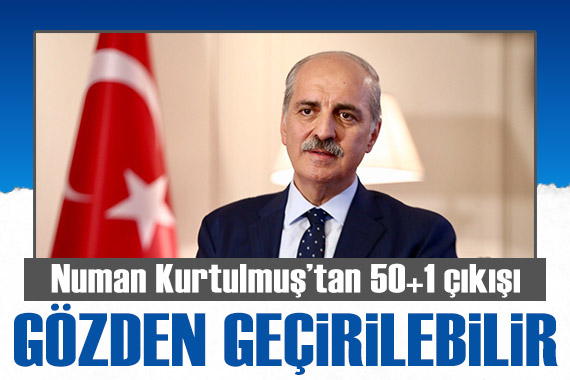 Numan Kurtulmuş'tan 50+1 çıkışı

GÖZDEN GEÇİRİLEBİLİR